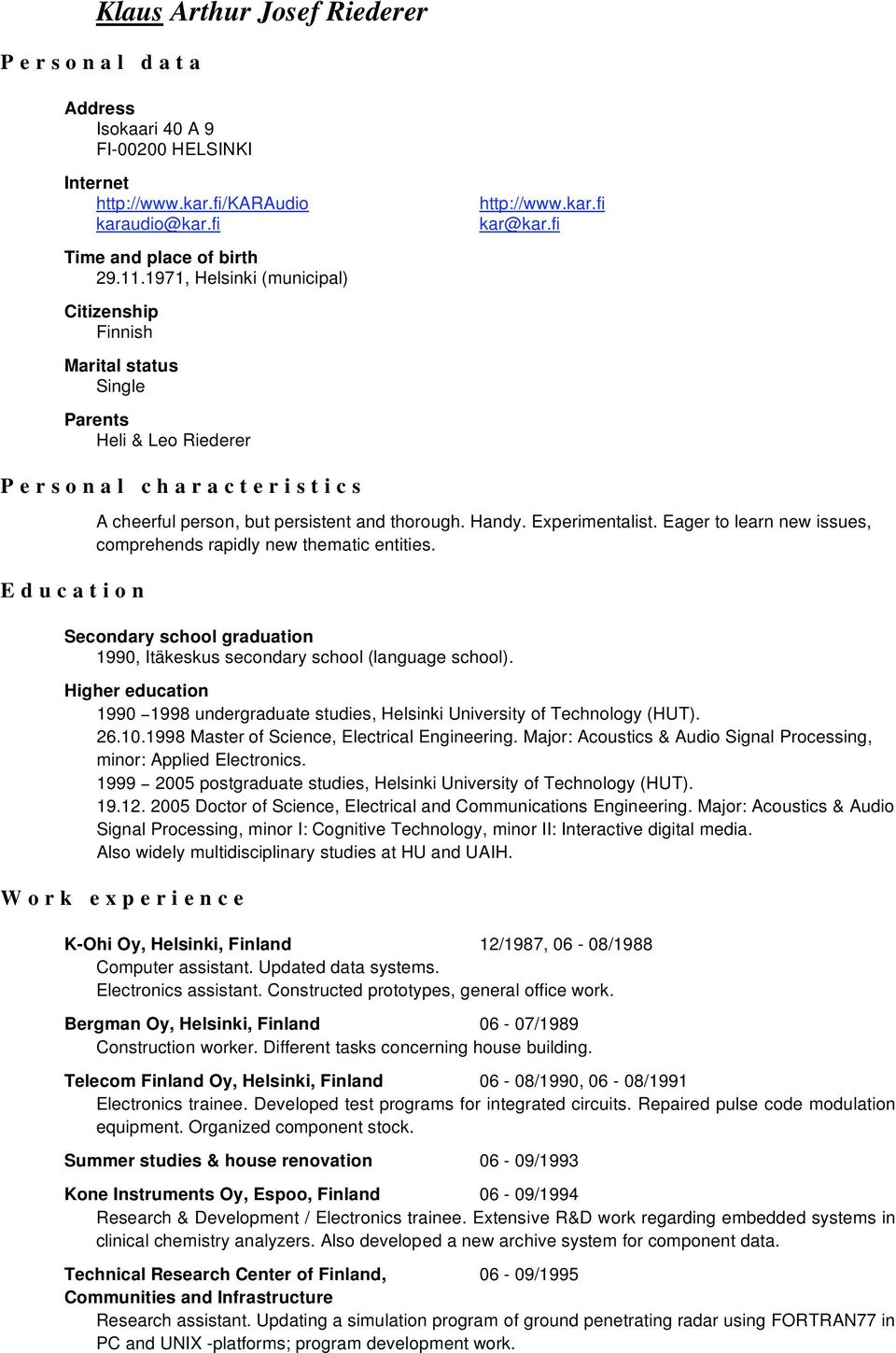 Klaus Arthur Josef Riederer

Personal data

Address
Isokaari 40 A 9
FI-00200 HELSINKI

Internet
http://www.kar.fi/KARAudio
karaudio@kar.fi
http://www.kar.fi
kar@kar.fi

Time and place of birth
29.11.1971, Helsinki (municipal)

Citizenship
Finnish

Marital status
Single

Parents
Heli & Leo Riederer

Personal characteristics

A cheerful person, but persistent and thorough. Handy. Experimentalist. Eager to learn new issues, comprehends rapidly new thematic entities.

Education

Secondary school graduation
1990, Itäkeskus secondary school (language school).

Higher education
1990 – 1998 undergraduate studies, Helsinki University of Technology (HUT).
26.10.1998 Master of Science, Electrical Engineering. Major: Acoustics & Audio Signal Processing, minor: Applied Electronics.
1999 – 2005 postgraduate studies, Helsinki University of Technology (HUT).
19.12. 2005 Doctor of Science, Electrical and Communications Engineering. Major: Acoustics & Audio Signal Processing, minor I: Cognitive Technology, minor II: Interactive digital media.
Also widely multidisciplinary studies at HU and UAIH.

Work experience

K-Ohi Oy, Helsinki, Finland 12/1987, 06 - 08/1988
Computer assistant. Updated data systems.
Electronics assistant. Constructed prototypes, general office work.

Bergman Oy, Helsinki, Finland 06 - 07/1989
Construction worker. Different tasks concerning house building.

Telecom Finland Oy, Helsinki, Finland 06 - 08/1990, 06 - 08/1991
Electronics trainee. Developed test programs for integrated circuits. Repaired pulse code modulation equipment. Organized component stock.

Summer studies & house renovation 06 - 09/1993

Kone Instruments Oy, Espoo, Finland 06 - 09/1994
Research & Development / Electronics trainee. Extensive R&D work regarding embedded systems in clinical chemistry analyzers. Also developed a new archive system for component data.

Technical Research Center of Finland, Communities and Infrastructure 06 - 09/1995
Research assistant. Updating a simulation program of ground penetrating radar using FORTRAN77 in PC and UNIX -platforms; program development work.